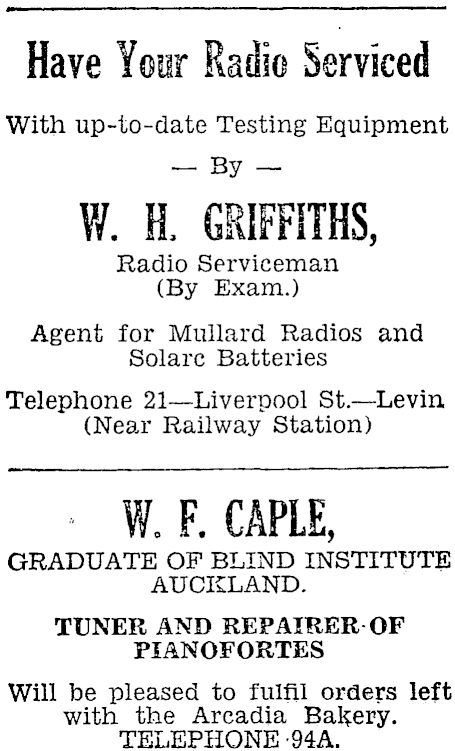 Have Your Radio Serviced

With up-to-date Testing Equipment

— By —

W. H. GRIFFITHS,

Radio Serviceman
(By Exam.)

Agent for Mullard Radios and Solarc Batteries

Telephone 21—Liverpool St.—Levin
(Near Railway Station)

W. F. CAPLE,

GRADUATE OF BLIND INSTITUTE AUCKLAND.

TUNER AND REPAIRER OF PIANOFORTES

Will be pleased to fulfil orders left with the Arcadia Bakery.
TELEPHONE 94A.